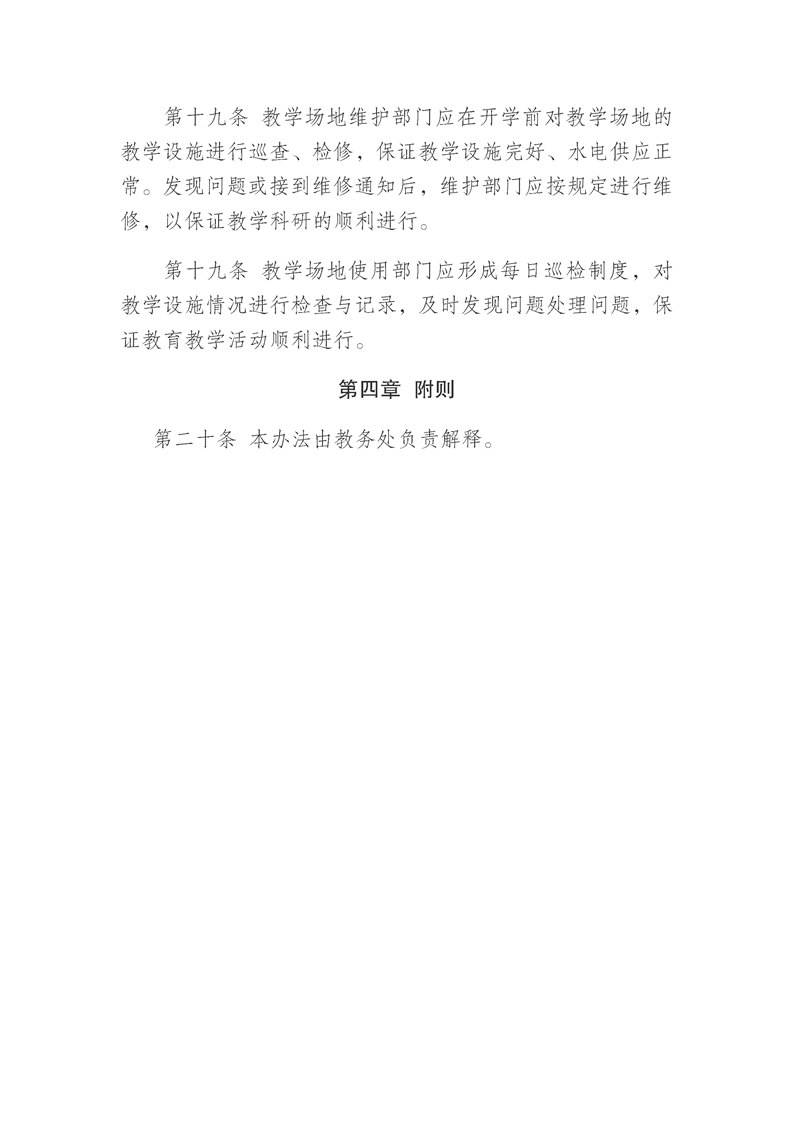 第十九条 教学场地维护部门应在开学前对教学场地的教学设施进行巡查、检修，保证教学设施完好、水电供应正常。发现问题或接到维修通知后，维护部门应按规定进行维修，以保证教学科研的顺利进行。

第十九条 教学场地使用部门应形成每日巡检制度，对教学设施情况进行检查与记录，及时发现问题处理问题，保证教育教学活动顺利进行。

第四章 附则

第二十条 本办法由教务处负责解释。